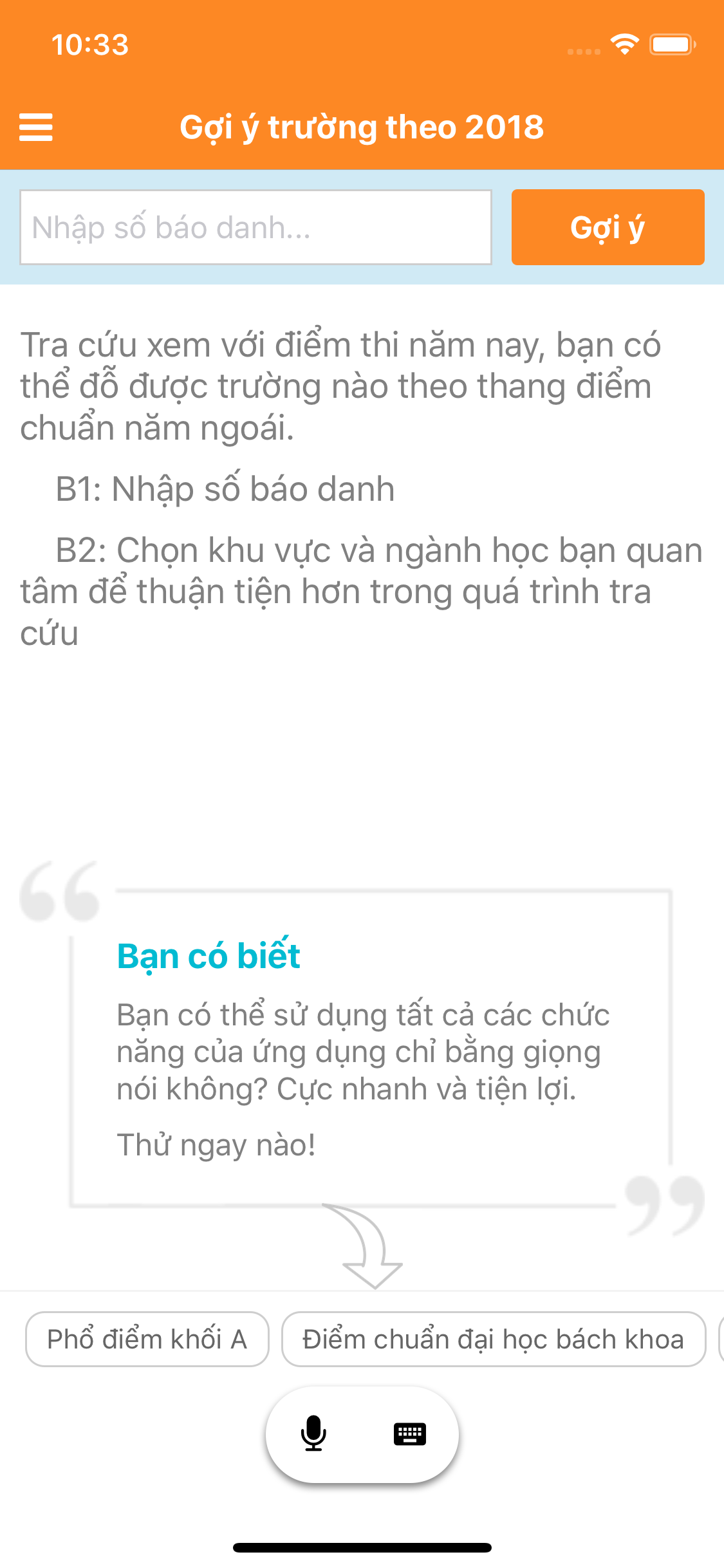 10:33

Gợi ý trường theo 2018

Nhập số báo danh...

Gợi ý

Tra cứu xem với điểm thi năm nay, bạn có thể đỗ được trường nào theo thang điểm chuẩn năm ngoái.

B1: Nhập số báo danh

B2: Chọn khu vực và ngành học bạn quan tâm để thuận tiện hơn trong quá trình tra cứu

Bạn có biết

Bạn có thể sử dụng tất cả các chức năng của ứng dụng chỉ bằng giọng nói không? Cực nhanh và tiện lợi.

Thử ngay nào!

Phổ điểm khối A

Điểm chuẩn đại học bách khoa